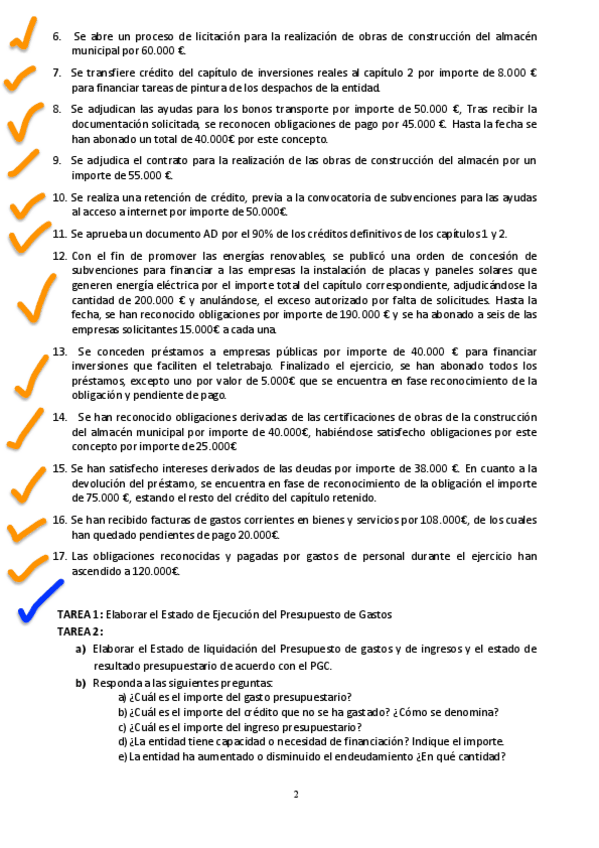 6. Se abre un proceso de licitación para la realización de obras de construcción del almacén municipal por 60.000 €.

7. Se transfiere crédito del capítulo de inversiones reales al capítulo 2 por importe de 8.000 € para financiar tareas de pintura de los despachos de la entidad.

8. Se adjudican las ayudas para los bonos transporte por importe de 50.000 €, Tras recibir la documentación solicitada, se reconocen obligaciones de pago por 45.000 €. Hasta la fecha se han abonado un total de 40.000€ por este concepto.

9. Se adjudica el contrato para la realización de las obras de construcción del almacén por un importe de 55.000 €.

10. Se realiza una retención de crédito, previa a la convocatoria de subvenciones para las ayudas al acceso a internet por importe de 50.000€.

11. Se aprueba un documento AD por el 90% de los créditos definitivos de los capítulos 1 y 2.

12. Con el fin de promover las energías renovables, se publicó una orden de concesión de subvenciones para financiar a las empresas la instalación de placas y paneles solares que generen energía eléctrica por el importe total del capítulo correspondiente, adjudicándose la cantidad de 200.000 € y anulándose, el exceso autorizado por falta de solicitudes. Hasta la fecha, se han reconocido obligaciones por importe de 190.000 € y se ha abonado a seis de las empresas solicitantes 15.000€ a cada una.

13. Se conceden préstamos a empresas públicas por importe de 40.000 € para financiar inversiones que faciliten el teletrabajo. Finalizado el ejercicio, se han abonado todos los préstamos, excepto uno por valor de 5.000€ que se encuentra en fase reconocimiento de la obligación y pendiente de pago.

14. Se han reconocido obligaciones derivadas de las certificaciones de obras de la construcción del almacén municipal por importe de 40.000€, habiéndose satisfecho obligaciones por este concepto por importe de 25.000€

15. Se han satisfecho intereses derivados de las deudas por importe de 38.000 €. En cuanto a la devolución del préstamo, se encuentra en fase de reconocimiento de la obligación el importe de 75.000 €, estando el resto del crédito del capítulo retenido.

16. Se han recibido facturas de gastos corrientes en bienes y servicios por 108.000€, de los cuales han quedado pendientes de pago 20.000€.

17. Las obligaciones reconocidas y pagadas por gastos de personal durante el ejercicio han ascendido a 120.000€.

TAREA 1: Elaborar el Estado de Ejecución del Presupuesto de Gastos
TAREA 2:
a) Elaborar el Estado de liquidación del Presupuesto de gastos y de ingresos y el estado de resultado presupuestario de acuerdo con el PGC.
b) Responda a las siguientes preguntas:
a) ¿Cuál es el importe del gasto presupuestario?
b) ¿Cuál es el importe del crédito que no se ha gastado? ¿Cómo se denomina?
c) ¿Cuál es el importe del ingreso presupuestario?
d) ¿La entidad tiene capacidad o necesidad de financiación? Indique el importe.
e) La entidad ha aumentado o disminuido el endeudamiento ¿En qué cantidad?

2